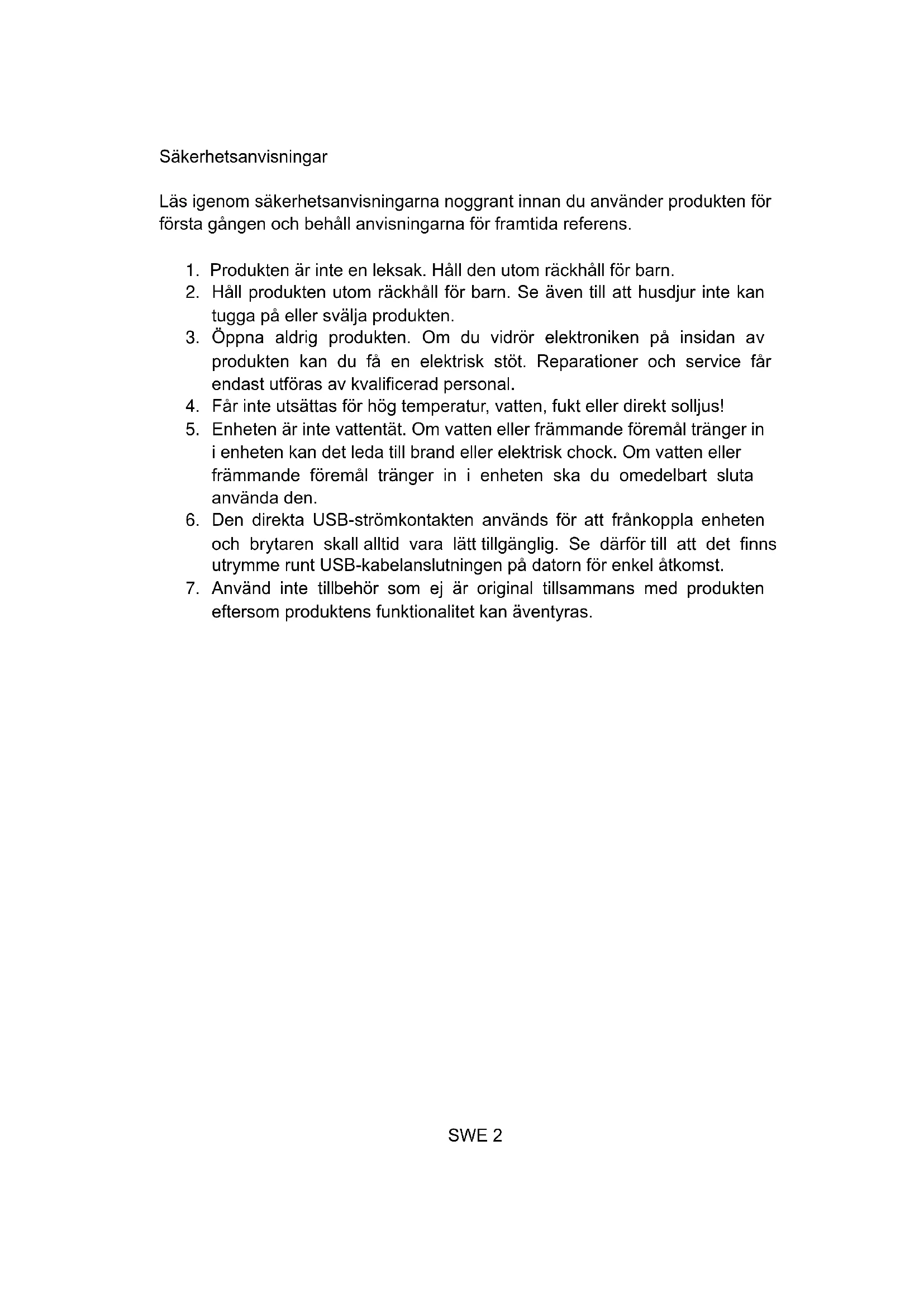 Säkerhetsanvisningar

Läs igenom säkerhetsanvisningarna noggrant innan du använder produkten för första gången och behåll anvisningarna för framtida referens.

1. Produkten är inte en leksak. Håll den utom räckhåll för barn.
2. Håll produkten utom räckhåll för barn. Se även till att husdjur inte kan tugga på eller svälja produkten.
3. Öppna aldrig produkten. Om du vidrör elektroniken på insidan av produkten kan du få en elektrisk stöt. Reparationer och service får endast utföras av kvalificerad personal.
4. Får inte utsättas för hög temperatur, vatten, fukt eller direkt solljus!
5. Enheten är inte vattentät. Om vatten eller främmande föremål tränger in i enheten kan det leda till brand eller elektrisk chock. Om vatten eller främmande föremål tränger in i enheten ska du omedelbart sluta använda den.
6. Den direkta USB-strömkontakten används för att frånkoppla enheten och brytaren skall alltid vara lätt tillgänglig. Se därför till att det finns utrymme runt USB-kabelanslutningen på datorn för enkel åtkomst.
7. Använd inte tillbehör som ej är original tillsammans med produkten eftersom produktens funktionalitet kan äventyras.

SWE 2